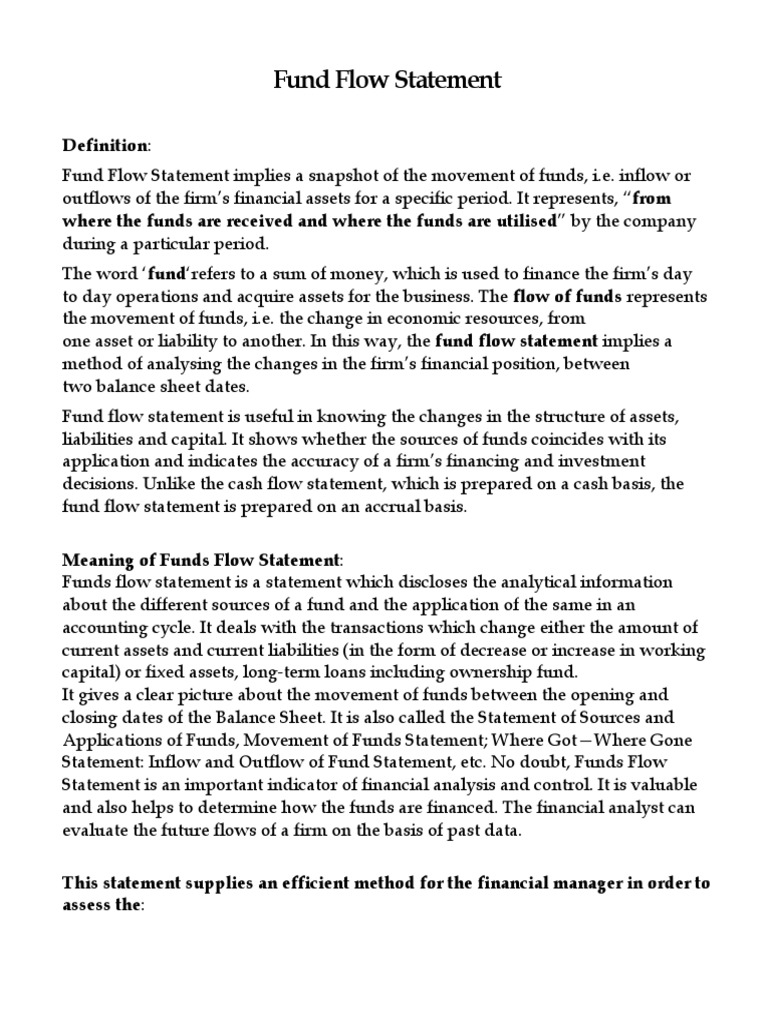 Fund Flow Statement

Definition:

Fund Flow Statement implies a snapshot of the movement of funds, i.e. inflow or outflows of the firm's financial assets for a specific period. It represents, "from where the funds are received and where the funds are utilised" by the company during a particular period.

The word 'fund'refers to a sum of money, which is used to finance the firm's day to day operations and acquire assets for the business. The flow of funds represents the movement of funds, i.e. the change in economic resources, from one asset or liability to another. In this way, the fund flow statement implies a method of analysing the changes in the firm's financial position, between two balance sheet dates.

Fund flow statement is useful in knowing the changes in the structure of assets, liabilities and capital. It shows whether the sources of funds coincides with its application and indicates the accuracy of a firm's financing and investment decisions. Unlike the cash flow statement, which is prepared on a cash basis, the fund flow statement is prepared on an accrual basis.

Meaning of Funds Flow Statement:
Funds flow statement is a statement which discloses the analytical information about the different sources of a fund and the application of the same in an accounting cycle. It deals with the transactions which change either the amount of current assets and current liabilities (in the form of decrease or increase in working capital) or fixed assets, long-term loans including ownership fund.
It gives a clear picture about the movement of funds between the opening and closing dates of the Balance Sheet. It is also called the Statement of Sources and Applications of Funds, Movement of Funds Statement; Where Got—Where Gone Statement: Inflow and Outflow of Fund Statement, etc. No doubt, Funds Flow Statement is an important indicator of financial analysis and control. It is valuable and also helps to determine how the funds are financed. The financial analyst can evaluate the future flows of a firm on the basis of past data.

This statement supplies an efficient method for the financial manager in order to assess the: